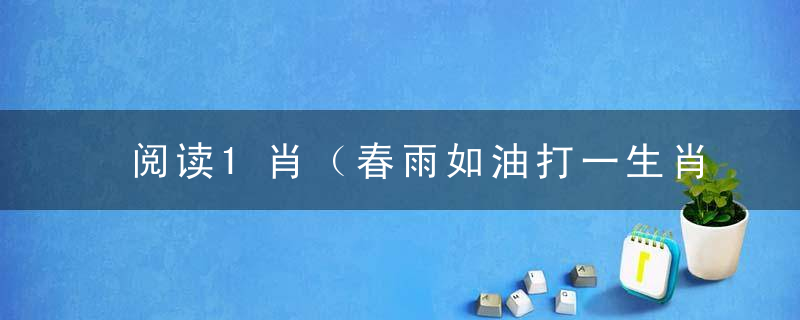 阅读1 肖（春雨如油打一生肖